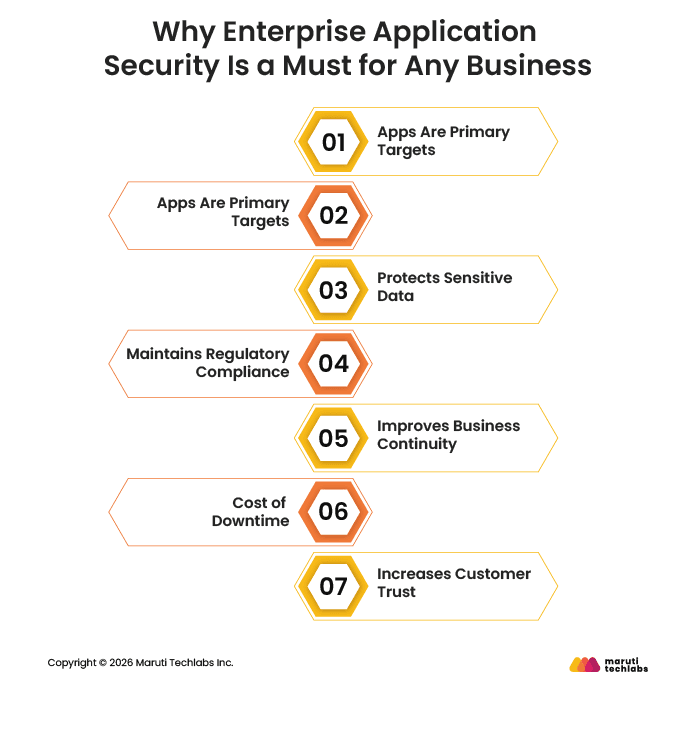 Why Enterprise Application Security Is a Must for Any Business

01 Apps Are Primary Targets

Apps Are Primary Targets 02

03 Protects Sensitive Data

Maintains Regulatory Compliance 04

05 Improves Business Continuity

Cost of Downtime 06

07 Increases Customer Trust

Copyright © 2026 Maruti Techlabs Inc.

maruti techlabs